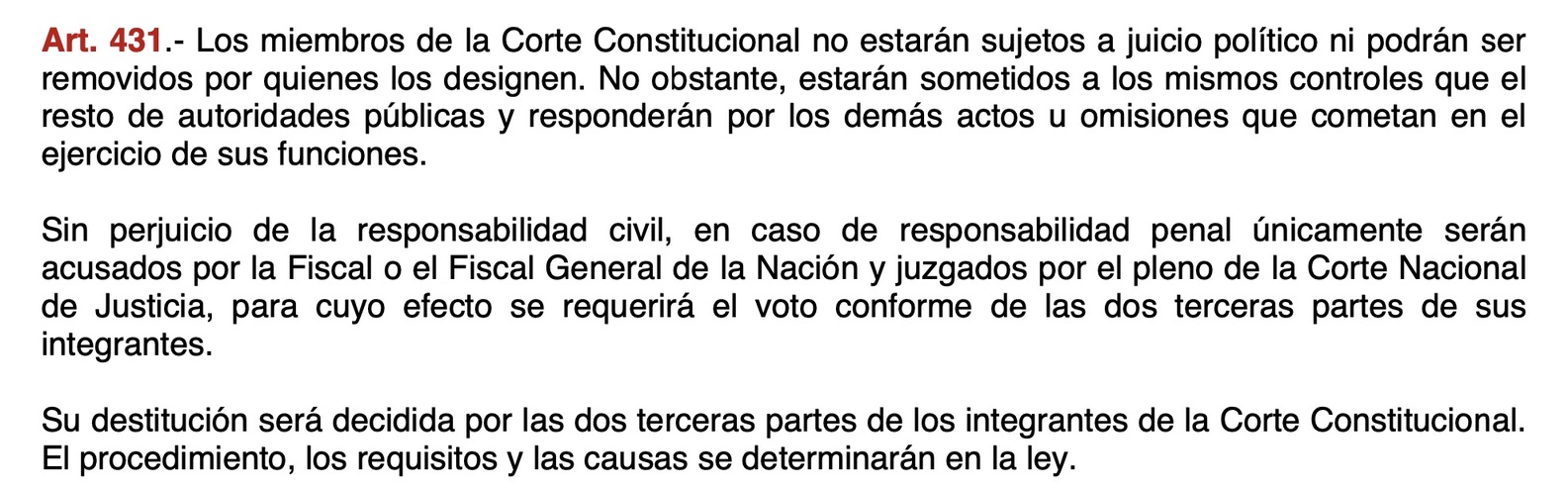 Art. 431.- Los miembros de la Corte Constitucional no estarán sujetos a juicio político ni podrán ser removidos por quienes los designen. No obstante, estarán sometidos a los mismos controles que el resto de autoridades públicas y responderán por los demás actos u omisiones que cometan en el ejercicio de sus funciones.

Sin perjuicio de la responsabilidad civil, en caso de responsabilidad penal únicamente serán acusados por la Fiscal o el Fiscal General de la Nación y juzgados por el pleno de la Corte Nacional de Justicia, para cuyo efecto se requerirá el voto conforme de las dos terceras partes de sus integrantes.

Su destitución será decidida por las dos terceras partes de los integrantes de la Corte Constitucional. El procedimiento, los requisitos y las causas se determinarán en la ley.